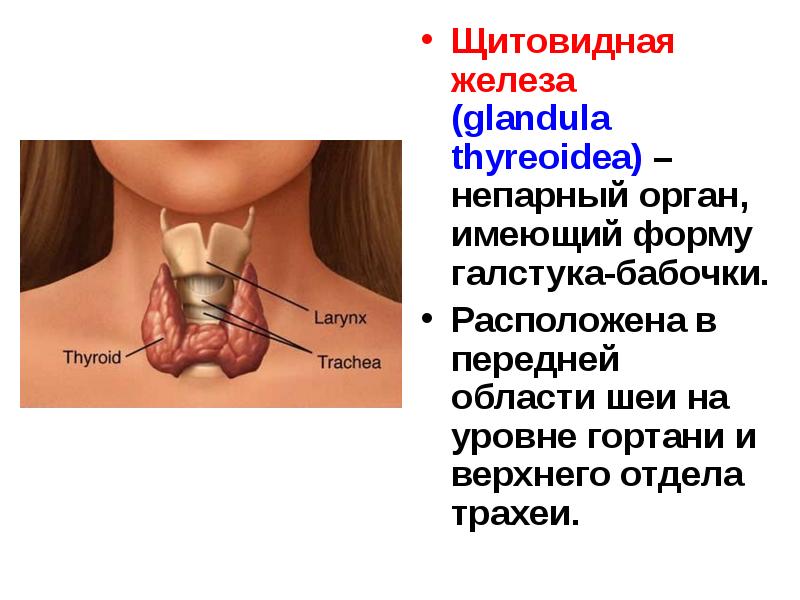 Larynx

Thyroid

Trachea

• Щитовидная железа (glandula thyreoidea) – непарный орган, имеющий форму галстука-бабочки.
• Расположена в передней области шеи на уровне гортани и верхнего отдела трахеи.